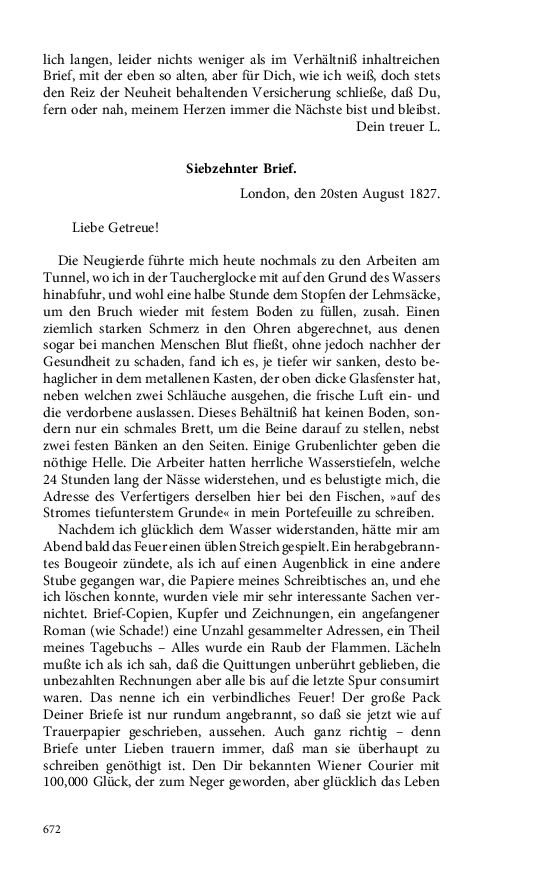 lich langen, leider nichts weniger als im Verhältniß inhaltreichen Brief, mit der eben so alten, aber für Dich, wie ich weiß, doch stets den Reiz der Neuheit behaltenden Versicherung schließe, daß Du, fern oder nah, meinem Herzen immer die Nächste bist und bleibst.
Dein treuer L.

Siebzehnter Brief.

London, den 20sten August 1827.

Liebe Getreue!

Die Neugierde führte mich heute nochmals zu den Arbeiten am Tunnel, wo ich in der Taucherglocke mit auf den Grund des Wassers hinabfuhr, und wohl eine halbe Stunde dem Stopfen der Lehmsäcke, um den Bruch wieder mit festem Boden zu füllen, zusah. Einen ziemlich starken Schmerz in den Ohren abgerechnet, aus denen sogar bei manchen Menschen Blut fließt, ohne jedoch nachher der Gesundheit zu schaden, fand ich es, je tiefer wir sanken, desto behaglicher in dem metallenen Kasten, der oben dicke Glasfenster hat, neben welchen zwei Schläuche ausgehen, die frische Luft ein- und die verdorbene auslassen. Dieses Behältniß hat keinen Boden, sondern nur ein schmales Brett, um die Beine darauf zu stellen, nebst zwei festen Bänken an den Seiten. Einige Grubenlichter geben die nöthige Helle. Die Arbeiter hatten herrliche Wasserstiefeln, welche 24 Stunden lang der Nässe widerstehen, und es belustigte mich, die Adresse des Verfertigers derselben hier bei den Fischen, »auf des Stromes tiefunterstem Grunde« in mein Portefeuille zu schreiben.
Nachdem ich glücklich dem Wasser widerstanden, hätte mir am Abend bald das Feuer einen üblen Streich gespielt. Ein herabgebranntes Bougeoir zündete, als ich auf einen Augenblick in eine andere Stube gegangen war, die Papiere meines Schreibtisches an, und ehe ich löschen konnte, wurden viele mir sehr interessante Sachen vernichtet. Brief-Copien, Kupfer und Zeichnungen, ein angefangener Roman (wie Schade!) eine Unzahl gesammelter Adressen, ein Theil meines Tagebuchs – Alles wurde ein Raub der Flammen. Lächeln mußte ich als ich sah, daß die Quittungen unberührt geblieben, die unbezahlten Rechnungen aber alle bis auf die letzte Spur consumirt waren. Das nenne ich ein verbindliches Feuer! Der große Pack Deiner Briefe ist nur rundum angebrannt, so daß sie jetzt wie auf Trauerpapier geschrieben, aussehen. Auch ganz richtig – denn Briefe unter Lieben trauern immer, daß man sie überhaupt zu schreiben genöthigt ist. Den Dir bekannten Wiener Courier mit 100,000 Glück, der zum Neger geworden, aber glücklich das Leben

672